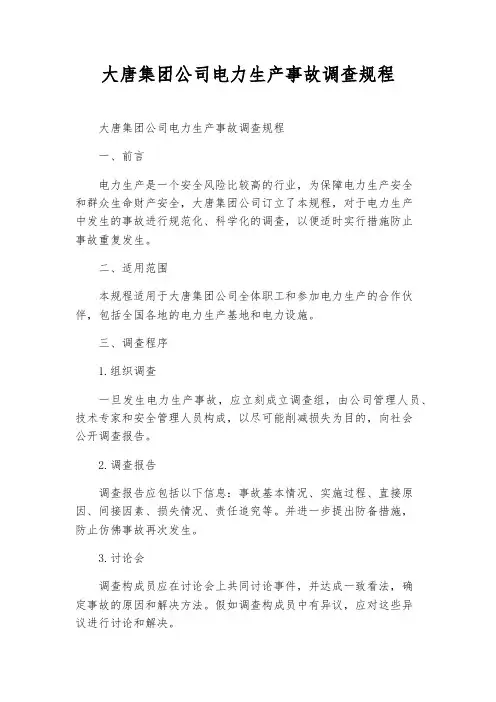 大唐集团公司电力生产事故调查规程

大唐集团公司电力生产事故调查规程

一、前言

电力生产是一个安全风险比较高的行业，为保障电力生产安全和群众生命财产安全，大唐集团公司订立了本规程，对于电力生产中发生的事故进行规范化、科学化的调查，以便适时实行措施防止事故重复发生。

二、适用范围

本规程适用于大唐集团公司全体职工和参加电力生产的合作伙伴，包括全国各地的电力生产基地和电力设施。

三、调查程序

1.组织调查

一旦发生电力生产事故，应立刻成立调查组，由公司管理人员、技术专家和安全管理人员构成，以尽可能削减损失为目的，向社会公开调查报告。

2.调查报告

调查报告应包括以下信息：事故基本情况、实施过程、直接原因、间接因素、损失情况、责任追究等。并进一步提出防备措施，防止仿佛事故再次发生。

3.讨论会

调查构成员应在讨论会上共同讨论事件，并达成一致看法，确定事故的原因和解决方法。假如调查构成员中有异议，应对这些异议进行讨论和解决。